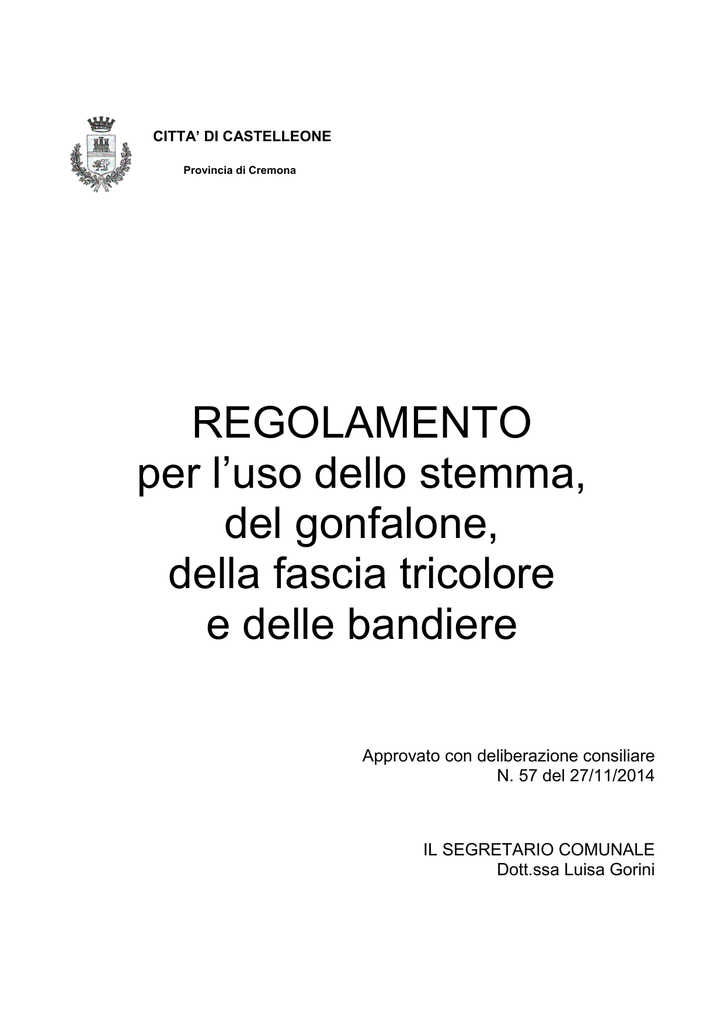 CITTA' DI CASTELLEONE

Provincia di Cremona

REGOLAMENTO
per l'uso dello stemma,
del gonfalone,
della fascia tricolore
e delle bandiere

Approvato con deliberazione consiliare
N. 57 del 27/11/2014

IL SEGRETARIO COMUNALE
Dott.ssa Luisa Gorini